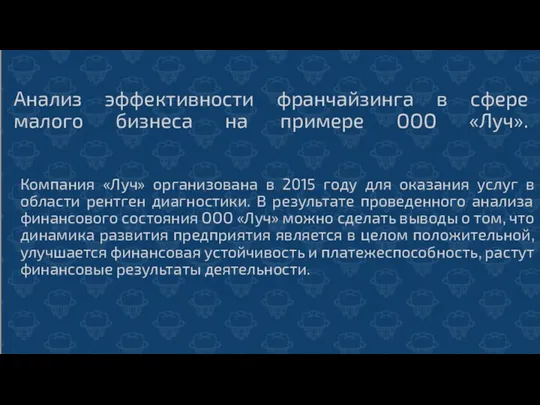 Анализ эффективности франчайзинга в сфере малого бизнеса на примере ООО «Луч».

Компания «Луч» организована в 2015 году для оказания услуг в области рентген диагностики. В результате проведенного анализа финансового состояния ООО «Луч» можно сделать выводы о том, что динамика развития предприятия является в целом положительной, улучшается финансовая устойчивость и платежеспособность, растут финансовые результаты деятельности.